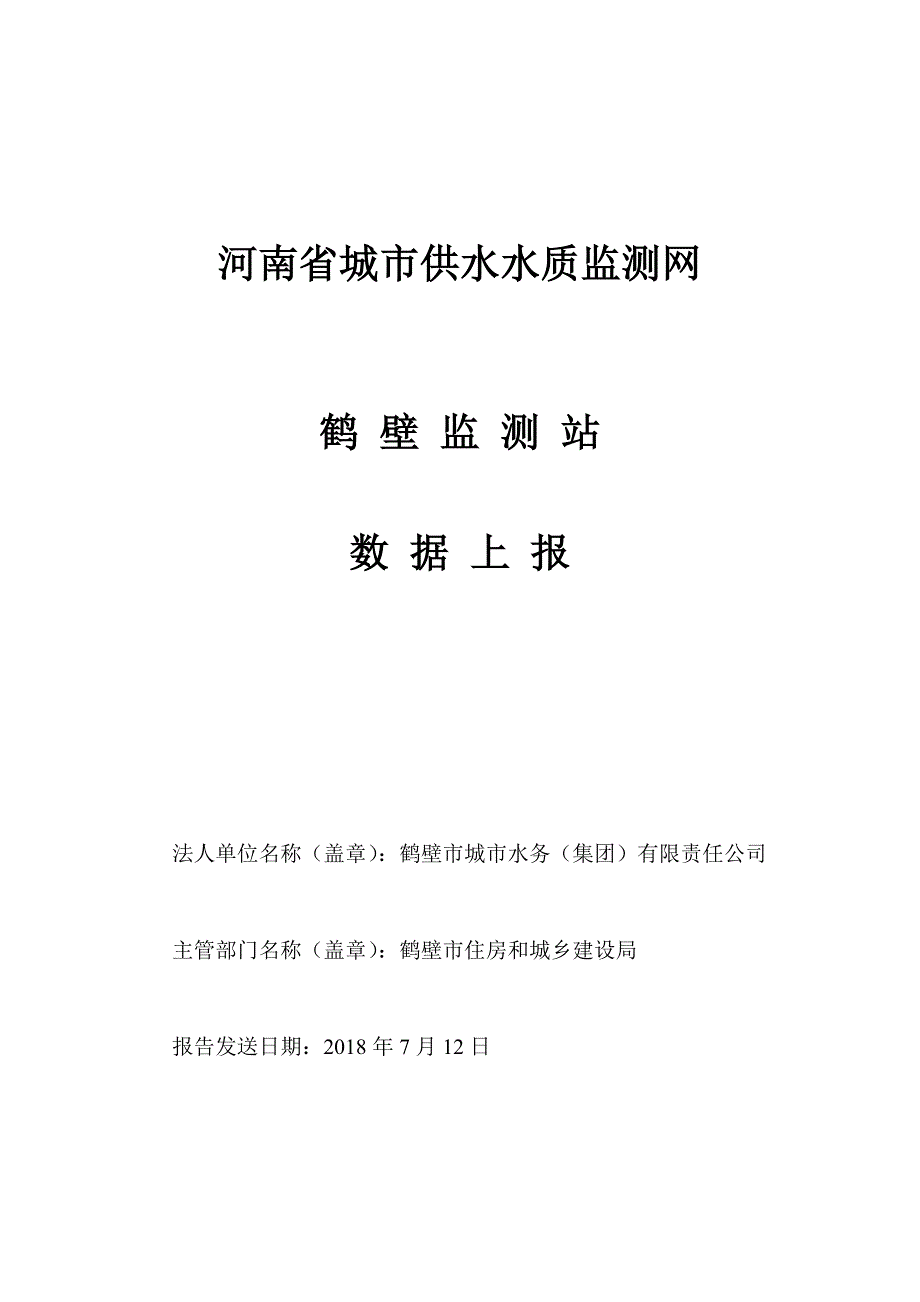 河南省城市供水水质监测网

鹤 壁 监 测 站

数 据 上 报

法人单位名称（盖章）：鹤壁市城市水务（集团）有限责任公司

主管部门名称（盖章）：鹤壁市住房和城乡建设局

报告发送日期：2018 年 7 月 12 日